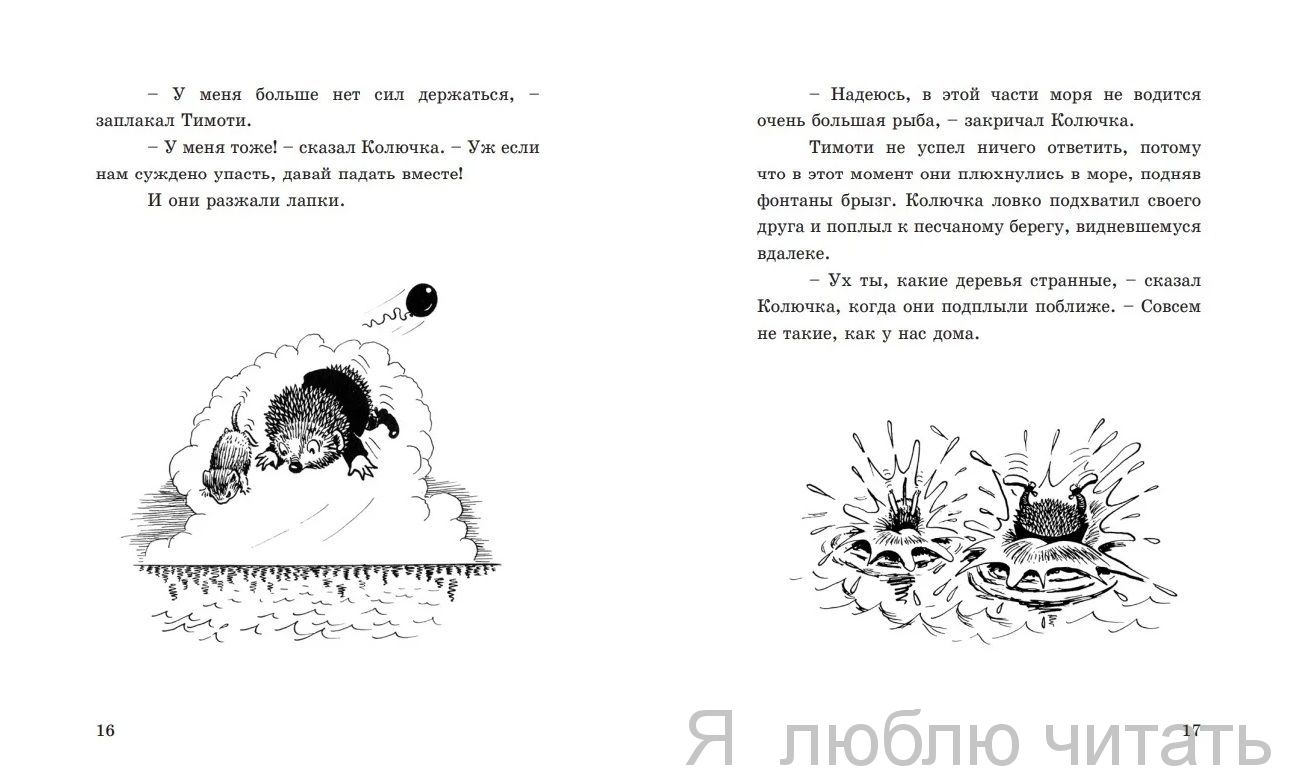 – У меня больше нет сил держаться, – заплакал Тимоти.

– У меня тоже! – сказал Колючка. – Уж если нам суждено упасть, давай падать вместе!

И они разжали лапки.

16

– Надеюсь, в этой части моря не водится очень большая рыба, – закричал Колючка.

Тимоти не успел ничего ответить, потому что в этот момент они плюхнулись в море, подняв фонтаны брызг. Колючка ловко подхватил своего друга и поплыл к песчаному берегу, видневшемуся вдалеке.

– Ух ты, какие деревья странные, – сказал Колючка, когда они подплыли поближе. – Совсем не такие, как у нас дома.

17

Я люблю читать